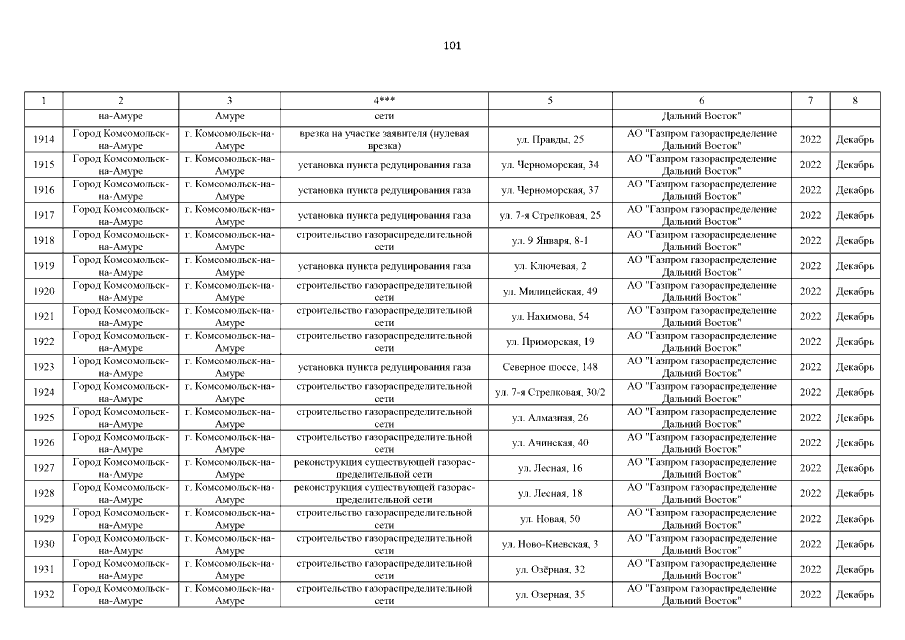 101

| 1 | 2 | 3 | 4*** | 5 | 6 | 7 | 8 |
|---|---|---|---|---|---|---|---|
|  | на-Амуре | Амуре | сети |  | Дальний Восток" |  |  |
| 1914 | Город Комсомольск-на-Амуре | г. Комсомольск-на-Амуре | врезка на участке заявителя (нулевая врезка) | ул. Правды, 25 | АО "Газпром газораспределение Дальний Восток" | 2022 | Декабрь |
| 1915 | Город Комсомольск-на-Амуре | г. Комсомольск-на-Амуре | установка пункта редуцирования газа | ул. Черноморская, 34 | АО "Газпром газораспределение Дальний Восток" | 2022 | Декабрь |
| 1916 | Город Комсомольск-на-Амуре | г. Комсомольск-на-Амуре | установка пункта редуцирования газа | ул. Черноморская, 37 | АО "Газпром газораспределение Дальний Восток" | 2022 | Декабрь |
| 1917 | Город Комсомольск-на-Амуре | г. Комсомольск-на-Амуре | установка пункта редуцирования газа | ул. 7-я Стрелковая, 25 | АО "Газпром газораспределение Дальний Восток" | 2022 | Декабрь |
| 1918 | Город Комсомольск-на-Амуре | г. Комсомольск-на-Амуре | строительство газораспределительной сети | ул. 9 Января, 8-1 | АО "Газпром газораспределение Дальний Восток" | 2022 | Декабрь |
| 1919 | Город Комсомольск-на-Амуре | г. Комсомольск-на-Амуре | установка пункта редуцирования газа | ул. Ключевая, 2 | АО "Газпром газораспределение Дальний Восток" | 2022 | Декабрь |
| 1920 | Город Комсомольск-на-Амуре | г. Комсомольск-на-Амуре | строительство газораспределительной сети | ул. Милицейская, 49 | АО "Газпром газораспределение Дальний Восток" | 2022 | Декабрь |
| 1921 | Город Комсомольск-на-Амуре | г. Комсомольск-на-Амуре | строительство газораспределительной сети | ул. Нахимова, 54 | АО "Газпром газораспределение Дальний Восток" | 2022 | Декабрь |
| 1922 | Город Комсомольск-на-Амуре | г. Комсомольск-на-Амуре | строительство газораспределительной сети | ул. Приморская, 19 | АО "Газпром газораспределение Дальний Восток" | 2022 | Декабрь |
| 1923 | Город Комсомольск-на-Амуре | г. Комсомольск-на-Амуре | установка пункта редуцирования газа | Северное шоссе, 148 | АО "Газпром газораспределение Дальний Восток" | 2022 | Декабрь |
| 1924 | Город Комсомольск-на-Амуре | г. Комсомольск-на-Амуре | строительство газораспределительной сети | ул. 7-я Стрелковая, 30/2 | АО "Газпром газораспределение Дальний Восток" | 2022 | Декабрь |
| 1925 | Город Комсомольск-на-Амуре | г. Комсомольск-на-Амуре | строительство газораспределительной сети | ул. Алмазная, 26 | АО "Газпром газораспределение Дальний Восток" | 2022 | Декабрь |
| 1926 | Город Комсомольск-на-Амуре | г. Комсомольск-на-Амуре | строительство газораспределительной сети | ул. Ачинская, 40 | АО "Газпром газораспределение Дальний Восток" | 2022 | Декабрь |
| 1927 | Город Комсомольск-на-Амуре | г. Комсомольск-на-Амуре | реконструкция существующей газораспределительной сети | ул. Лесная, 16 | АО "Газпром газораспределение Дальний Восток" | 2022 | Декабрь |
| 1928 | Город Комсомольск-на-Амуре | г. Комсомольск-на-Амуре | реконструкция существующей газораспределительной сети | ул. Лесная, 18 | АО "Газпром газораспределение Дальний Восток" | 2022 | Декабрь |
| 1929 | Город Комсомольск-на-Амуре | г. Комсомольск-на-Амуре | строительство газораспределительной сети | ул. Новая, 50 | АО "Газпром газораспределение Дальний Восток" | 2022 | Декабрь |
| 1930 | Город Комсомольск-на-Амуре | г. Комсомольск-на-Амуре | строительство газораспределительной сети | ул. Ново-Киевская, 3 | АО "Газпром газораспределение Дальний Восток" | 2022 | Декабрь |
| 1931 | Город Комсомольск-на-Амуре | г. Комсомольск-на-Амуре | строительство газораспределительной сети | ул. Озёрная, 32 | АО "Газпром газораспределение Дальний Восток" | 2022 | Декабрь |
| 1932 | Город Комсомольск-на-Амуре | г. Комсомольск-на-Амуре | строительство газораспределительной сети | ул. Озерная, 35 | АО "Газпром газораспределение Дальний Восток" | 2022 | Декабрь |